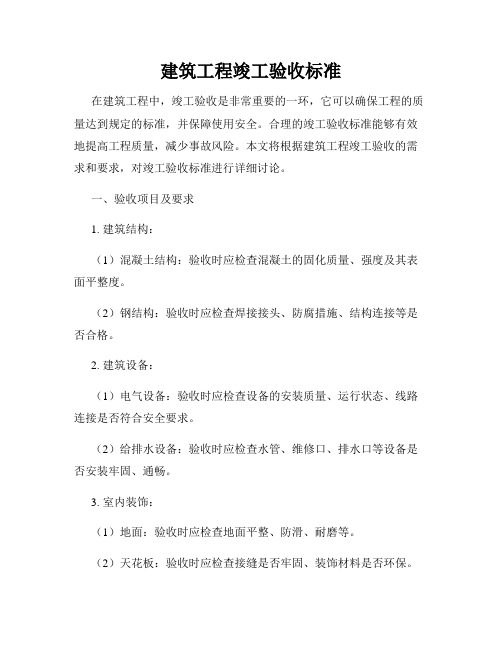 建筑工程竣工验收标准

在建筑工程中，竣工验收是非常重要的一环，它可以确保工程的质量达到规定的标准，并保障使用安全。合理的竣工验收标准能够有效地提高工程质量，减少事故风险。本文将根据建筑工程竣工验收的需求和要求，对竣工验收标准进行详细讨论。

一、验收项目及要求

1. 建筑结构：

（1）混凝土结构：验收时应检查混凝土的固化质量、强度及其表面平整度。

（2）钢结构：验收时应检查焊接接头、防腐措施、结构连接等是否合格。

2. 建筑设备：

（1）电气设备：验收时应检查设备的安装质量、运行状态、线路连接是否符合安全要求。

（2）给排水设备：验收时应检查水管、维修口、排水口等设备是否安装牢固、通畅。

3. 室内装饰：

（1）地面：验收时应检查地面平整、防滑、耐磨等。

（2）天花板：验收时应检查接缝是否牢固、装饰材料是否环保。